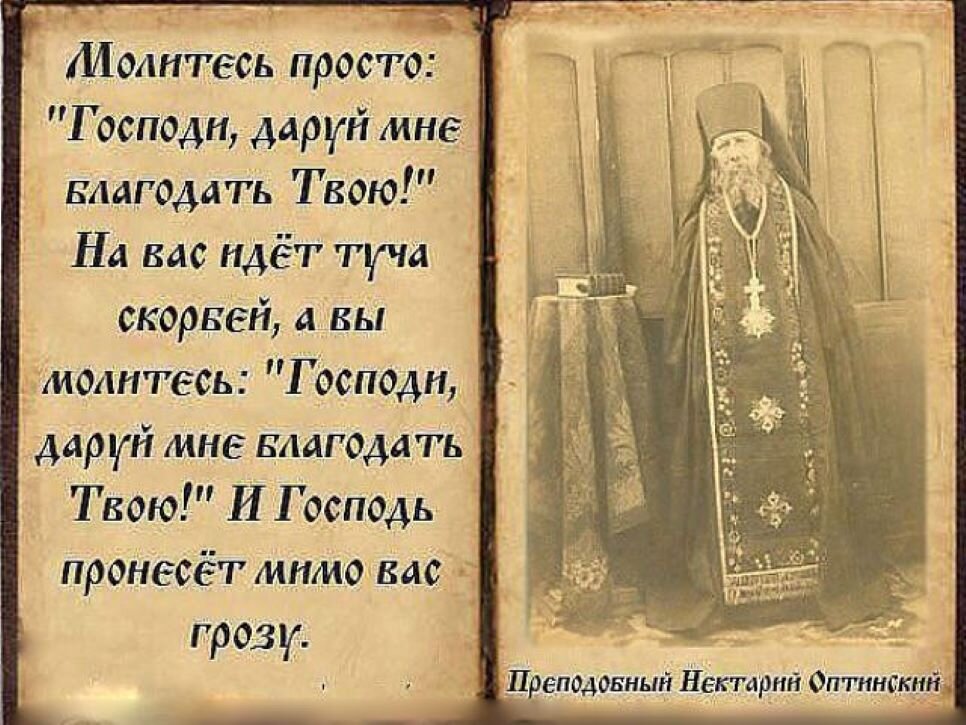 Молитесь просто: "Господи, даруй мне благодать Твою!" На вас идёт туча скорбей, а вы молитесь: "Господи, даруй мне благодать Твою!" И Господь пронесёт мимо вас грозу.

Преподобный Нектарий Оптинский